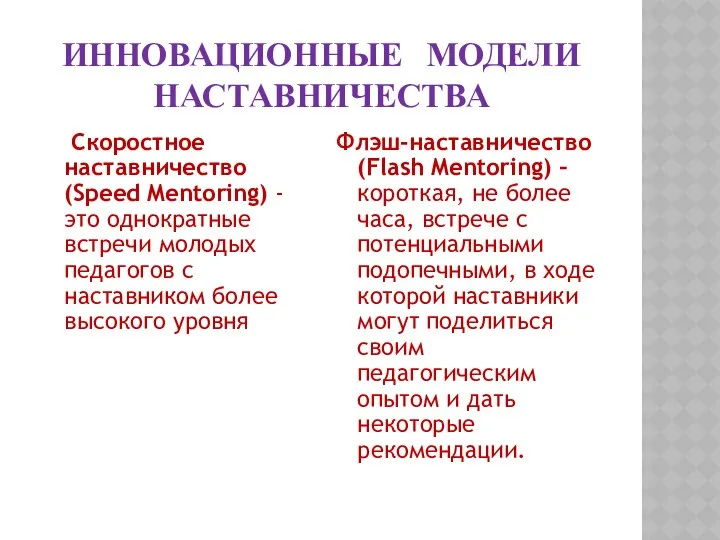 ИННОВАЦИОННЫЕ МОДЕЛИ НАСТАВНИЧЕСТВА

Скоростное наставничество (Speed Mentoring) - это однократные встречи молодых педагогов с наставником более высокого уровня

Флэш-наставничество (Flash Mentoring) – короткая, не более часа, встрече с потенциальными подопечными, в ходе которой наставники могут поделиться своим педагогическим опытом и дать некоторые рекомендации.